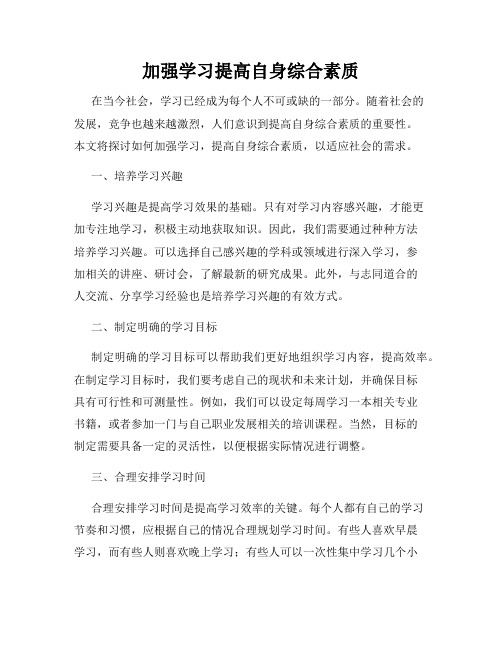 加强学习提高自身综合素质

在当今社会，学习已经成为每个人不可或缺的一部分。随着社会的发展，竞争也越来越激烈，人们意识到提高自身综合素质的重要性。本文将探讨如何加强学习，提高自身综合素质，以适应社会的需求。

一、培养学习兴趣

学习兴趣是提高学习效果的基础。只有对学习内容感兴趣，才能更加专注地学习，积极主动地获取知识。因此，我们需要通过种种方法培养学习兴趣。可以选择自己感兴趣的学科或领域进行深入学习，参加相关的讲座、研讨会，了解最新的研究成果。此外，与志同道合的人交流、分享学习经验也是培养学习兴趣的有效方式。

二、制定明确的学习目标

制定明确的学习目标可以帮助我们更好地组织学习内容，提高效率。在制定学习目标时，我们要考虑自己的现状和未来计划，并确保目标具有可行性和可测量性。例如，我们可以设定每周学习一本相关专业书籍，或者参加一门与自己职业发展相关的培训课程。当然，目标的制定需要具备一定的灵活性，以便根据实际情况进行调整。

三、合理安排学习时间

合理安排学习时间是提高学习效率的关键。每个人都有自己的学习节奏和习惯，应根据自己的情况合理规划学习时间。有些人喜欢早晨学习，而有些人则喜欢晚上学习；有些人可以一次性集中学习几个小